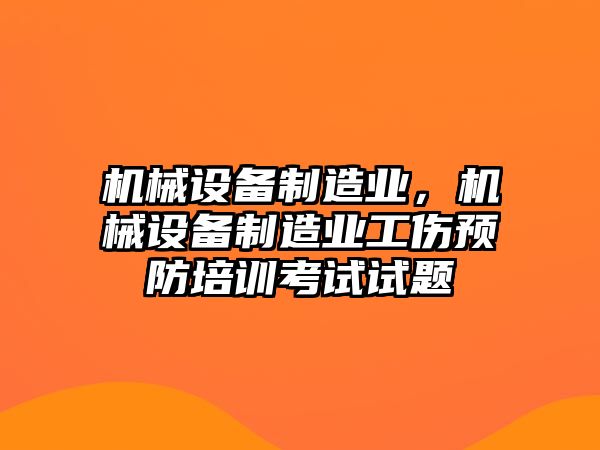 机械设备制造业，机械设备制造业工伤预防培训考试试题